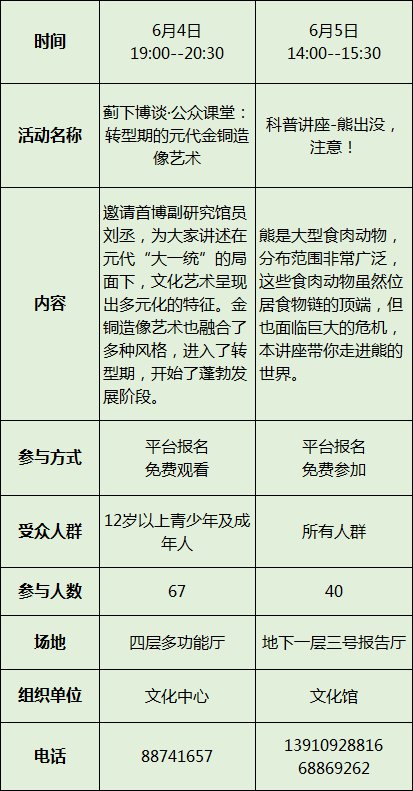 | 时间 | 6月4日 19:00--20:30 | 6月5日 14:00--15:30 |
|---|---|---|
| 活动名称 | 蓟下博谈·公众课堂：转型期的元代金铜造像艺术 | 科普讲座-熊出没，注意！ |
| 内容 | 邀请首博副研究馆员刘丞，为大家讲述在元代“大一统”的局面下，文化艺术呈现出多元化的特征。金铜造像艺术也融合了多种风格，进入了转型期，开始了蓬勃发展阶段。 | 熊是大型食肉动物，分布范围非常广泛，这些食肉动物虽然位居食物链的顶端，但也面临巨大的危机，本讲座带你走进熊的世界。 |
| 参与方式 | 平台报名 免费观看 | 平台报名 免费参加 |
| 受众人群 | 12岁以上青少年及成年人 | 所有人群 |
| 参与人数 | 67 | 40 |
| 场地 | 四层多功能厅 | 地下一层三号报告厅 |
| 组织单位 | 文化中心 | 文化馆 |
| 电话 | 88741657 | 13910928816 68869262 |